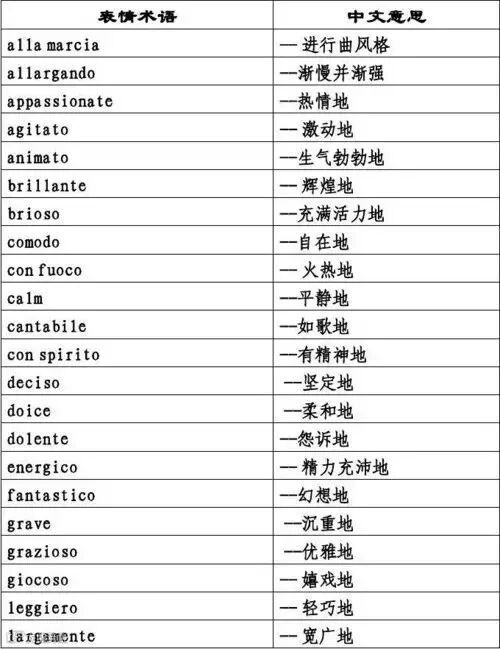 | 表情术语 | 中文意思 |
|---|---|
| alla marcia | — 进行曲风格 |
| allargando | —渐慢并渐强 |
| appassionate | —热情地 |
| agitato | — 激动地 |
| animato | —生气勃勃地 |
| brillante | — 辉煌地 |
| brioso | —充满活力地 |
| comodo | —自在地 |
| con fuoco | — 火热地 |
| calm | —平静地 |
| cantabile | —如歌地 |
| con spirito | —有精神地 |
| deciso | —坚定地 |
| doice | —柔和地 |
| dolente | —怨诉地 |
| energico | — 精力充沛地 |
| fantastico | —幻想地 |
| grave | —沉重地 |
| grazioso | —优雅地 |
| giocoso | — 嬉戏地 |
| leggiero | — 轻巧地 |
| largamente | — 宽广地 |